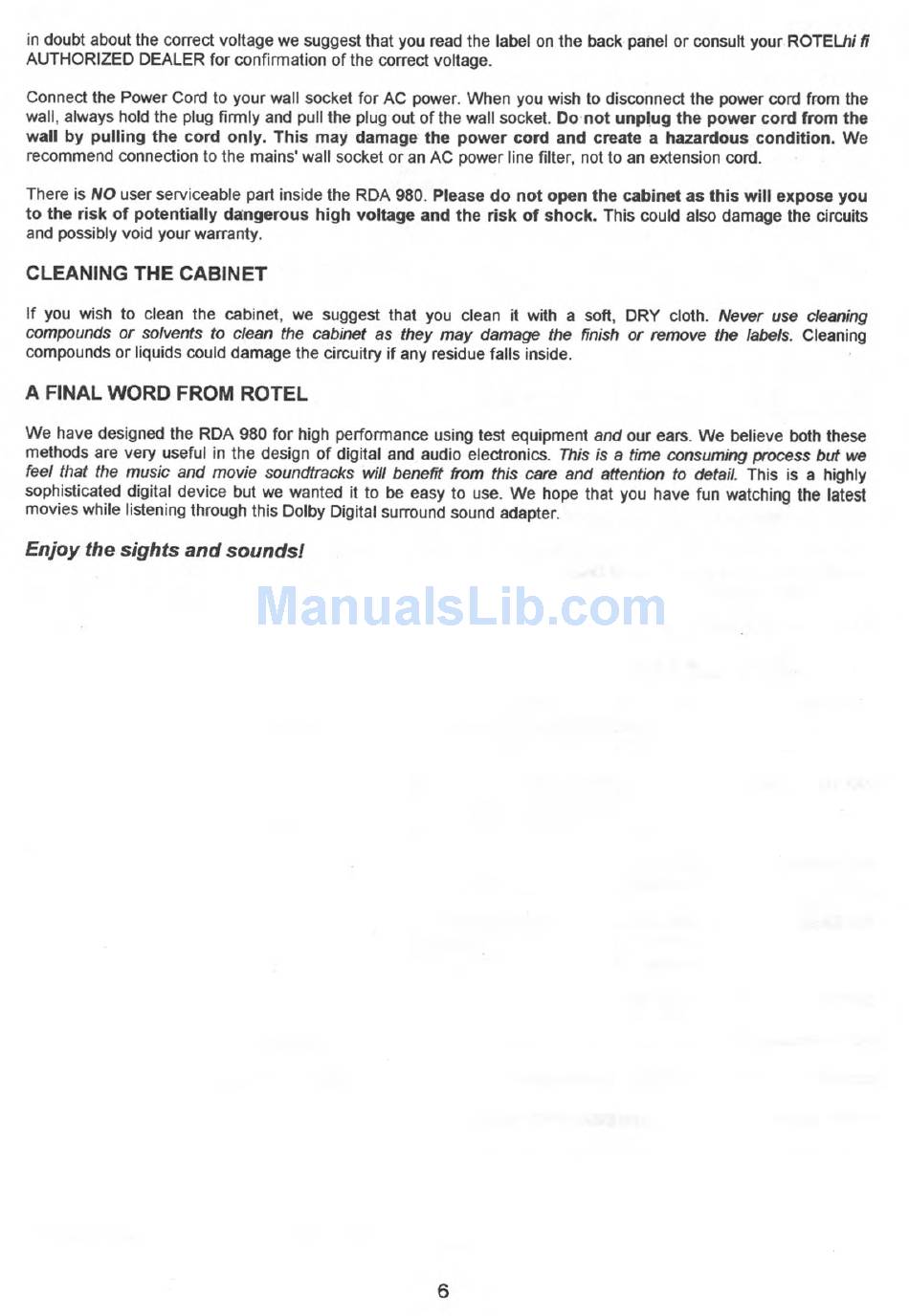 in doubt about the correct voltage we suggest that you read the label on the back panel or consult your ROTELhi fi AUTHORIZED DEALER for confirmation of the correct voltage.

Connect the Power Cord to your wall socket for AC power. When you wish to disconnect the power cord from the wall, always hold the plug firmly and pull the plug out of the wall socket. Do not unplug the power cord from the wall by pulling the cord only. This may damage the power cord and create a hazardous condition. We recommend connection to the mains' wall socket or an AC power line filter, not to an extension cord.

There is NO user serviceable part inside the RDA 980. Please do not open the cabinet as this will expose you to the risk of potentially dangerous high voltage and the risk of shock. This could also damage the circuits and possibly void your warranty.

CLEANING THE CABINET

If you wish to clean the cabinet, we suggest that you clean it with a soft, DRY cloth. Never use cleaning compounds or solvents to clean the cabinet as they may damage the finish or remove the labels. Cleaning compounds or liquids could damage the circuitry if any residue falls inside.

A FINAL WORD FROM ROTEL

We have designed the RDA 980 for high performance using test equipment and our ears. We believe both these methods are very useful in the design of digital and audio electronics. This is a time consuming process but we feel that the music and movie soundtracks will benefit from this care and attention to detail. This is a highly sophisticated digital device but we wanted it to be easy to use. We hope that you have fun watching the latest movies while listening through this Dolby Digital surround sound adapter.

Enjoy the sights and sounds!

6

ManualsLib.com